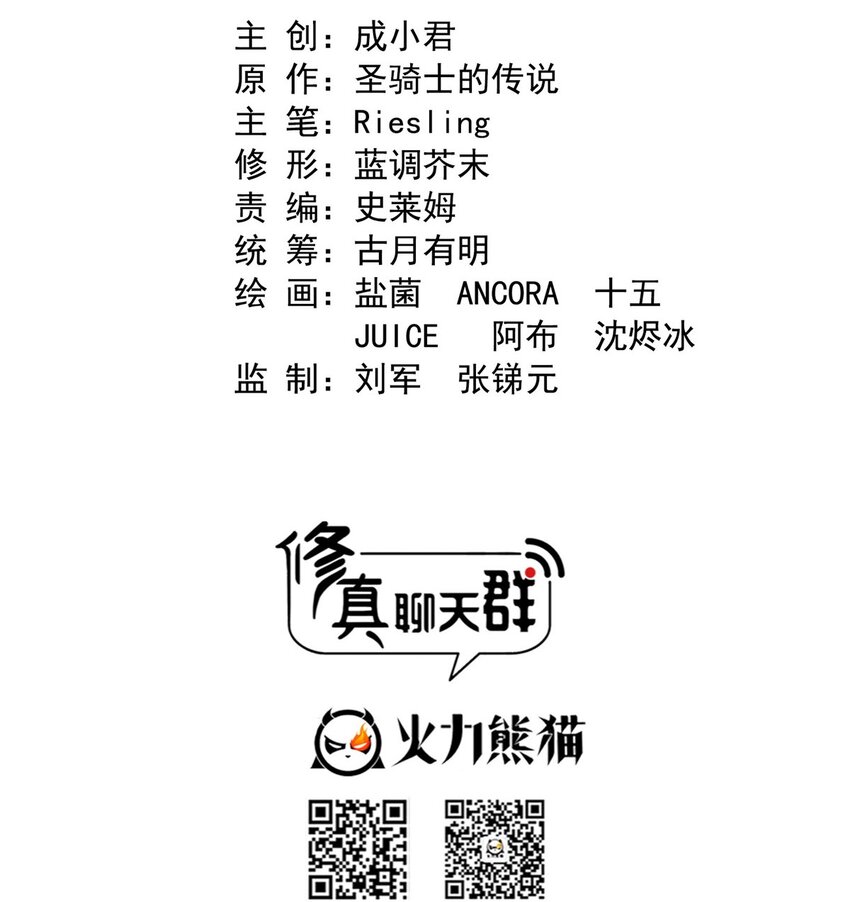 主 创：成小君
原 作：圣骑士的传说
主 笔：Riesling
修 形：蓝调芥末
责 编：史莱姆
统 筹：古月有明
绘 画：盐菌 ANCORA 十五
JUICE 阿布 沈烬冰
监 制：刘军 张锑元

修真聊天群

火力熊猫